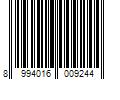 8 994016 009244